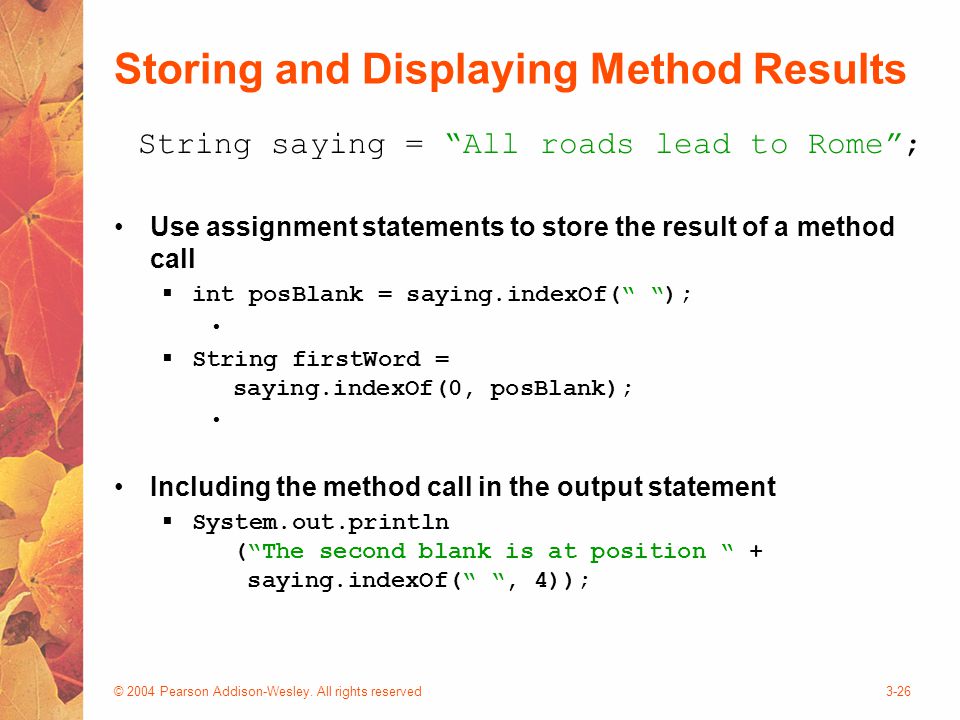 Storing and Displaying Method Results

String saying = “All roads lead to Rome”;

• Use assignment statements to store the result of a method call
  ▪ int posBlank = saying.indexOf(“ “);
    •
  ▪ String firstWord = saying.indexOf(0, posBlank);
    •

• Including the method call in the output statement
  ▪ System.out.println (“The second blank is at position “ + saying.indexOf(“ “, 4));

© 2004 Pearson Addison-Wesley. All rights reserved

3-26